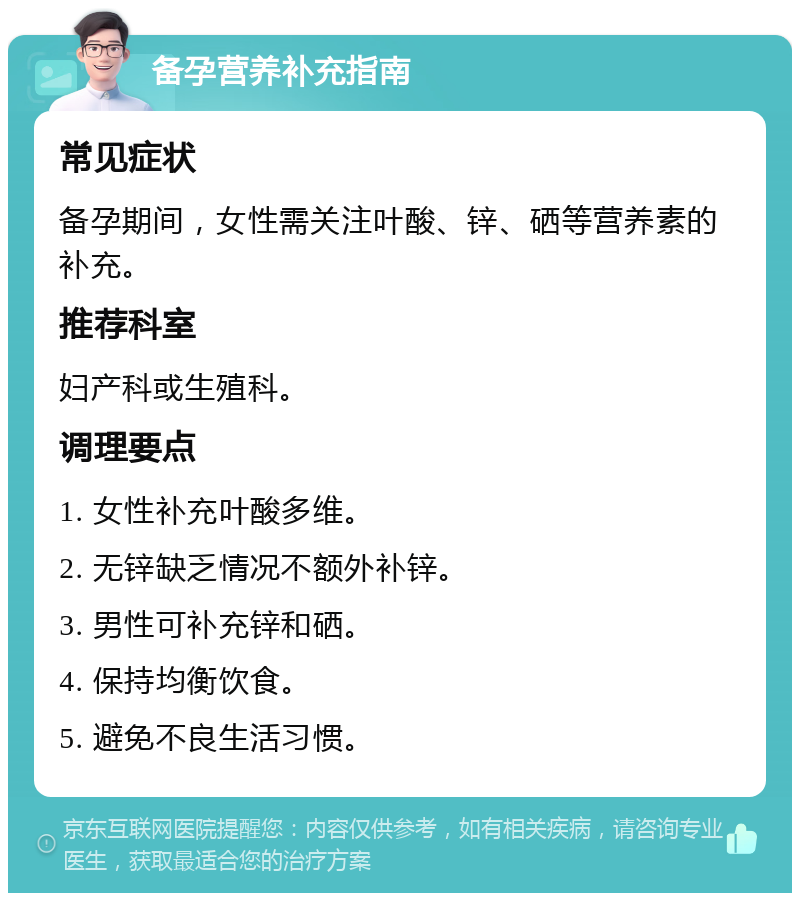 备孕营养补充指南

常见症状

备孕期间，女性需关注叶酸、锌、硒等营养素的补充。

推荐科室

妇产科或生殖科。

调理要点

1. 女性补充叶酸多维。

2. 无锌缺乏情况不额外补锌。

3. 男性可补充锌和硒。

4. 保持均衡饮食。

5. 避免不良生活习惯。

京东互联网医院提醒您：内容仅供参考，如有相关疾病，请咨询专业医生，获取最适合您的治疗方案